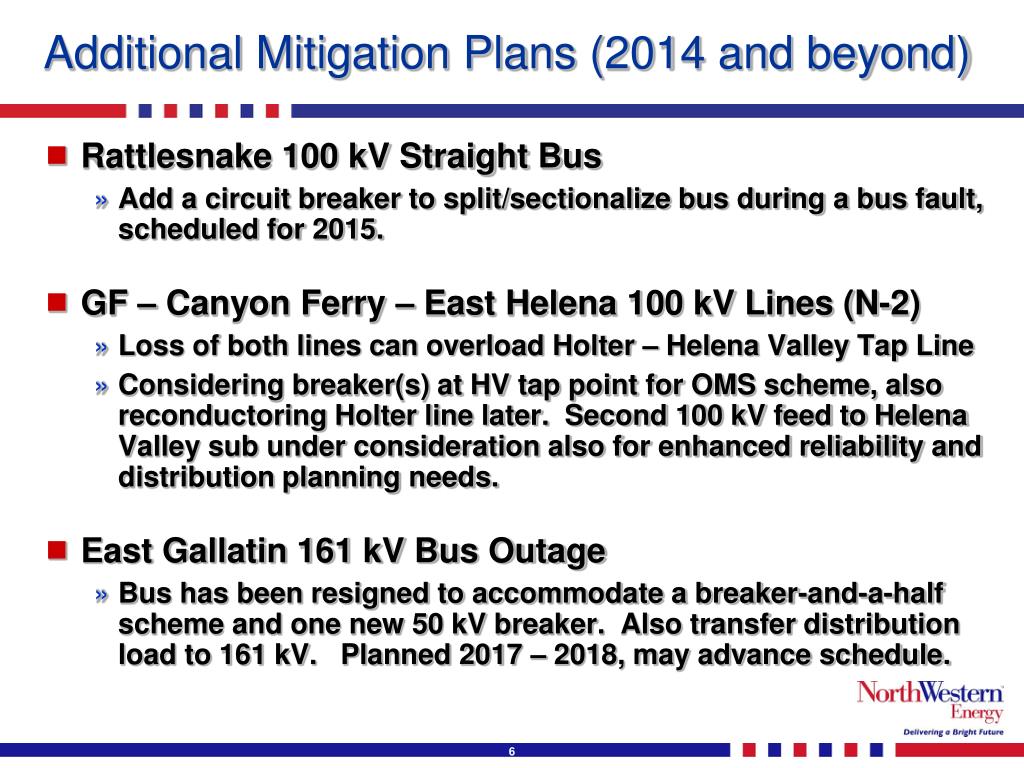 Additional Mitigation Plans (2014 and beyond)

Rattlesnake 100 kV Straight Bus

» Add a circuit breaker to split/sectionalize bus during a bus fault, scheduled for 2015.

GF – Canyon Ferry – East Helena 100 kV Lines (N-2)

» Loss of both lines can overload Holter – Helena Valley Tap Line

» Considering breaker(s) at HV tap point for OMS scheme, also reconductoring Holter line later. Second 100 kV feed to Helena Valley sub under consideration also for enhanced reliability and distribution planning needs.

East Gallatin 161 kV Bus Outage

» Bus has been resigned to accommodate a breaker-and-a-half scheme and one new 50 kV breaker. Also transfer distribution load to 161 kV. Planned 2017 – 2018, may advance schedule.

NorthWestern Energy
Delivering a Bright Future

6